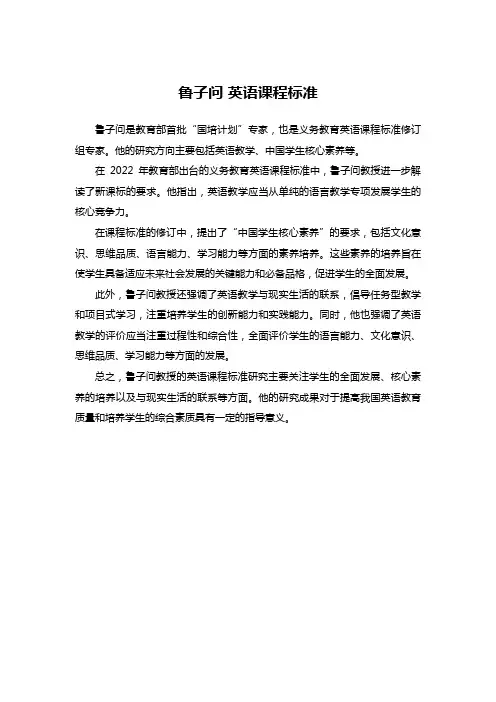 鲁子问 英语课程标准

鲁子问是教育部首批“国培计划”专家，也是义务教育英语课程标准修订组专家。他的研究方向主要包括英语教学、中国学生核心素养等。

在 2022 年教育部出台的义务教育英语课程标准中，鲁子问教授进一步解读了新课标的要求。他指出，英语教学应当从单纯的语言教学专项发展学生的核心竞争力。

在课程标准的修订中，提出了“中国学生核心素养”的要求，包括文化意识、思维品质、语言能力、学习能力等方面的素养培养。这些素养的培养旨在使学生具备适应未来社会发展的关键能力和必备品格，促进学生的全面发展。

此外，鲁子问教授还强调了英语教学与现实生活的联系，倡导任务型教学和项目式学习，注重培养学生的创新能力和实践能力。同时，他也强调了英语教学的评价应当注重过程性和综合性，全面评价学生的语言能力、文化意识、思维品质、学习能力等方面的发展。

总之，鲁子问教授的英语课程标准研究主要关注学生的全面发展、核心素养的培养以及与现实生活的联系等方面。他的研究成果对于提高我国英语教育质量和培养学生的综合素质具有一定的指导意义。